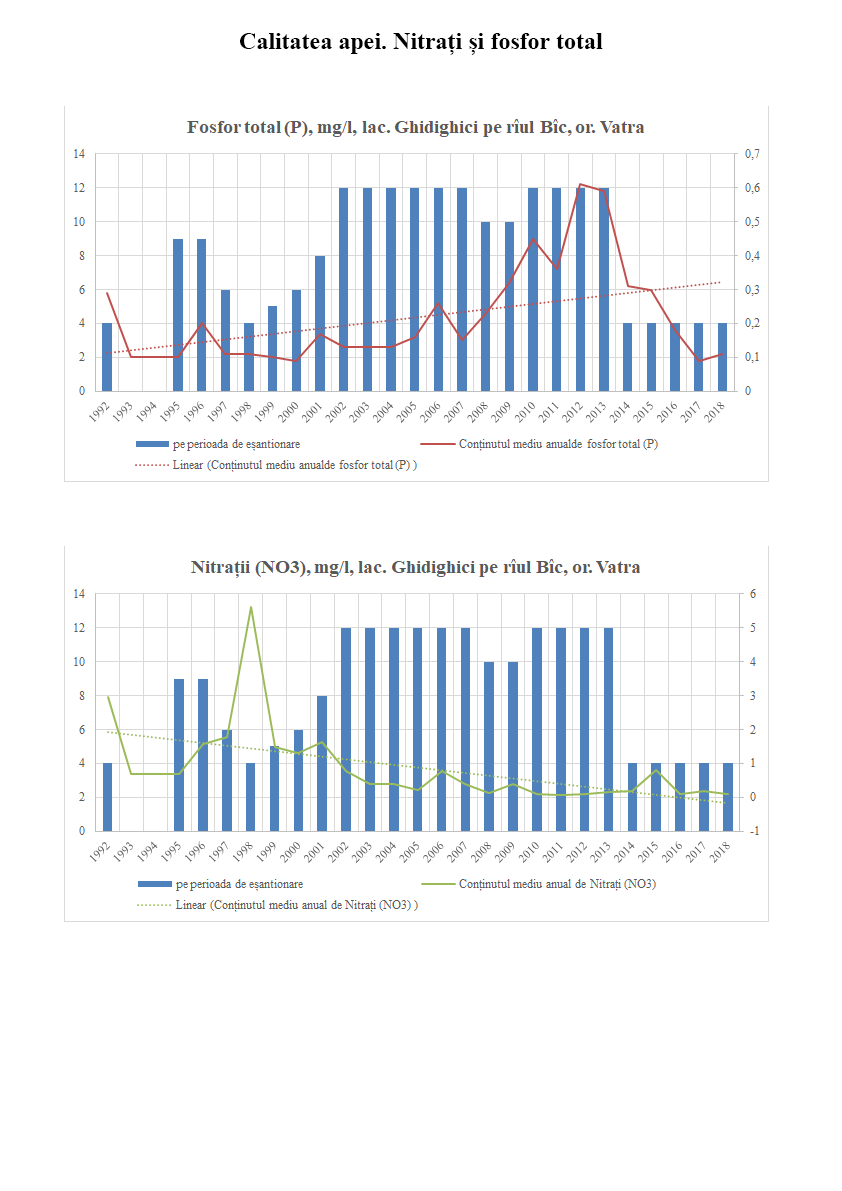 Calitatea apei. Nitrați și fosfor total

Fosfor total (P), mg/l, lac. Ghidighici pe rîul Bîc, or. Vatra

14
12
10
8
6
4
2
0

0,7
0,6
0,5
0,4
0,3
0,2
0,1
0

1992 1993 1994 1995 1996 1997 1998 1999 2000 2001 2002 2003 2004 2005 2006 2007 2008 2009 2010 2011 2012 2013 2014 2015 2016 2017 2018

pe perioada de eșantionare
Conținutul mediu anualde fosfor total (P)
Linear (Conținutul mediu anualde fosfor total (P) )

Nitrații (NO3), mg/l, lac. Ghidighici pe rîul Bîc, or. Vatra

14
12
10
8
6
4
2
0

6
5
4
3
2
1
0
-1

1992 1993 1994 1995 1996 1997 1998 1999 2000 2001 2002 2003 2004 2005 2006 2007 2008 2009 2010 2011 2012 2013 2014 2015 2016 2017 2018

pe perioada de eșantionare
Conținutul mediu anual de Nitrați (NO3)
Linear (Conținutul mediu anual de Nitrați (NO3) )